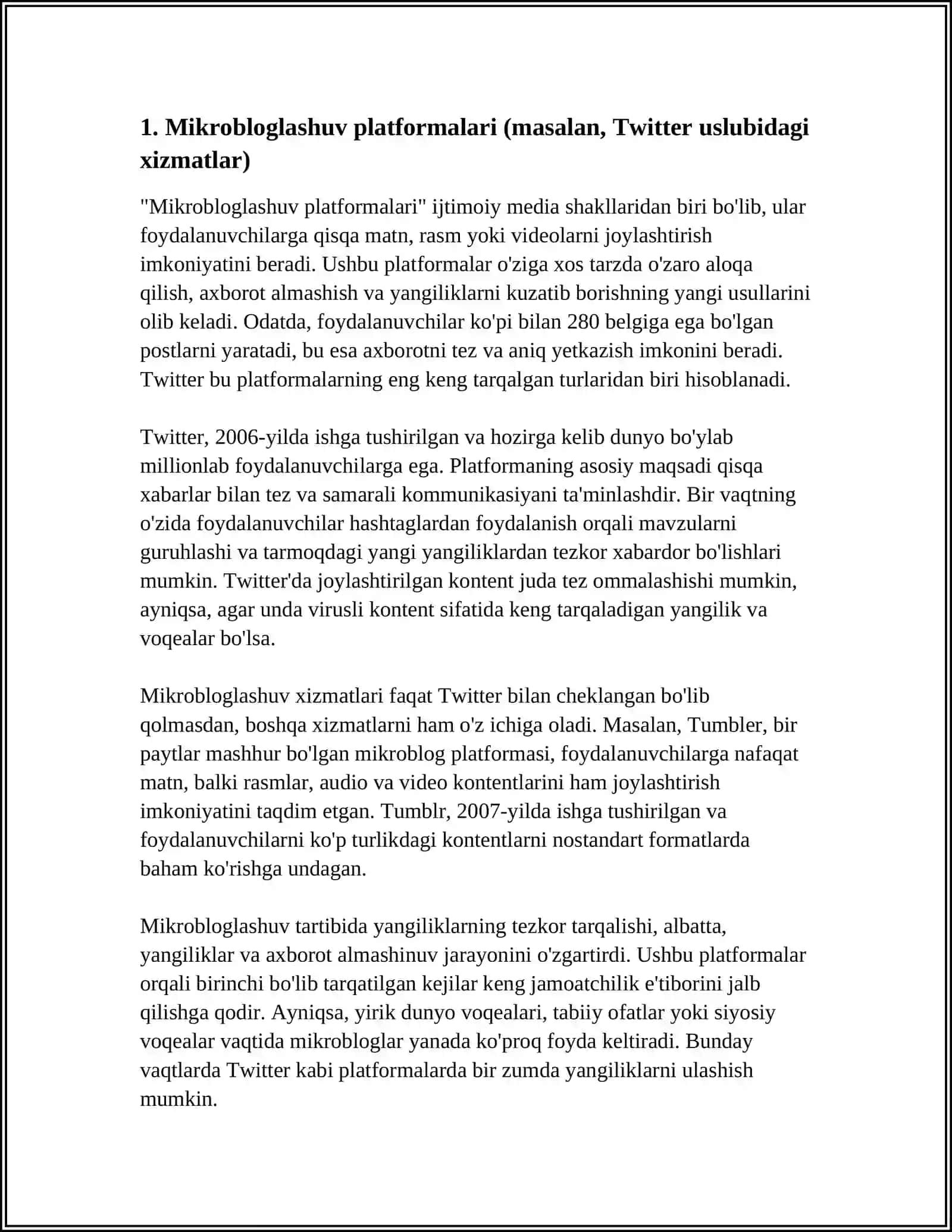 1. Mikrobloglashuv platformalari (masalan, Twitter uslubidagi xizmatlar)

"Mikrobloglashuv platformalari" ijtimoiy media shakllaridan biri bo'lib, ular foydalanuvchilarga qisqa matn, rasm yoki videolarni joylashtirish imkoniyatini beradi. Ushbu platformalar o'ziga xos tarzda o'zaro aloqa qilish, axborot almashish va yangiliklarni kuzatib borishning yangi usullarini olib keladi. Odatda, foydalanuvchilar ko'pi bilan 280 belgiga ega bo'lgan postlarni yaratadi, bu esa axborotni tez va aniq yetkazish imkonini beradi. Twitter bu platformalarning eng keng tarqalgan turlaridan biri hisoblanadi.

Twitter, 2006-yilda ishga tushirilgan va hozirga kelib dunyo bo'ylab millionlab foydalanuvchilarga ega. Platformaning asosiy maqsadi qisqa xabarlar bilan tez va samarali kommunikasiyani ta'minlashdir. Bir vaqtning o'zida foydalanuvchilar hashtaglardan foydalanish orqali mavzularni guruhlashi va tarmoqdagi yangi yangiliklardan tezkor xabardor bo'lishlari mumkin. Twitter'da joylashtirilgan kontent juda tez ommalashishi mumkin, ayniqsa, agar unda virusli kontent sifatida keng tarqaladigan yangilik va voqealar bo'lsa.

Mikrobloglashuv xizmatlari faqat Twitter bilan cheklangan bo'lib qolmasdan, boshqa xizmatlarni ham o'z ichiga oladi. Masalan, Tumbler, bir paytlar mashhur bo'lgan mikroblog platformasi, foydalanuvchilarga nafaqat matn, balki rasmlar, audio va video kontentlarini ham joylashtirish imkoniyatini taqdim etgan. Tumblr, 2007-yilda ishga tushirilgan va foydalanuvchilarni ko'p turlikdagi kontentlarni nostandart formatlarda baham ko'rishga undagan.

Mikrobloglashuv tartibida yangiliklarning tezkor tarqalishi, albatta, yangiliklar va axborot almashinuv jarayonini o'zgartirdi. Ushbu platformalar orqali birinchi bo'lib tarqatilgan kejilar keng jamoatchilik e'tiborini jalb qilishga qodir. Ayniqsa, yirik dunyo voqealari, tabiiy ofatlar yoki siyosiy voqealar vaqtida mikrobloglar yanada ko'proq foyda keltiradi. Bunday vaqtlarda Twitter kabi platformalarda bir zumda yangiliklarni ulashish mumkin.